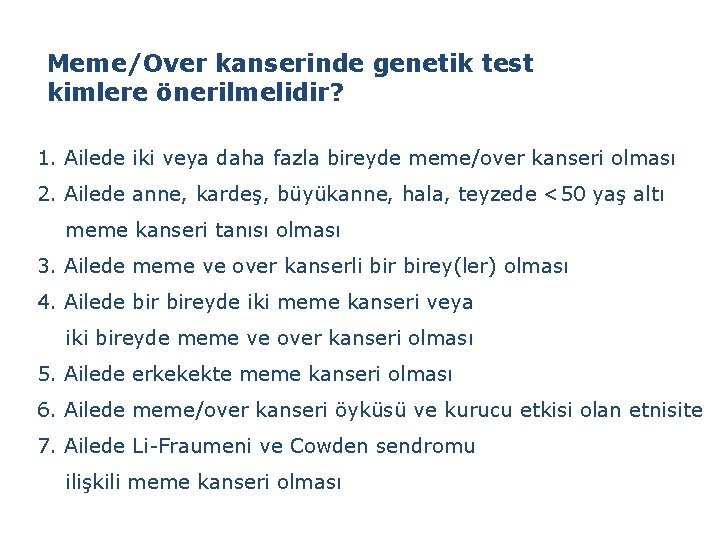 Meme/Over kanserinde genetik test kimlere önerilmelidir?

1. Ailede iki veya daha fazla bireyde meme/over kanseri olması
2. Ailede anne, kardeş, büyükanne, hala, teyzede <50 yaş altı meme kanseri tanısı olması
3. Ailede meme ve over kanserli bir birey(ler) olması
4. Ailede bir bireyde iki meme kanseri veya iki bireyde meme ve over kanseri olması
5. Ailede erkekekte meme kanseri olması
6. Ailede meme/over kanseri öyküsü ve kurucu etkisi olan etnisite
7. Ailede Li-Fraumeni ve Cowden sendromu ilişkili meme kanseri olması